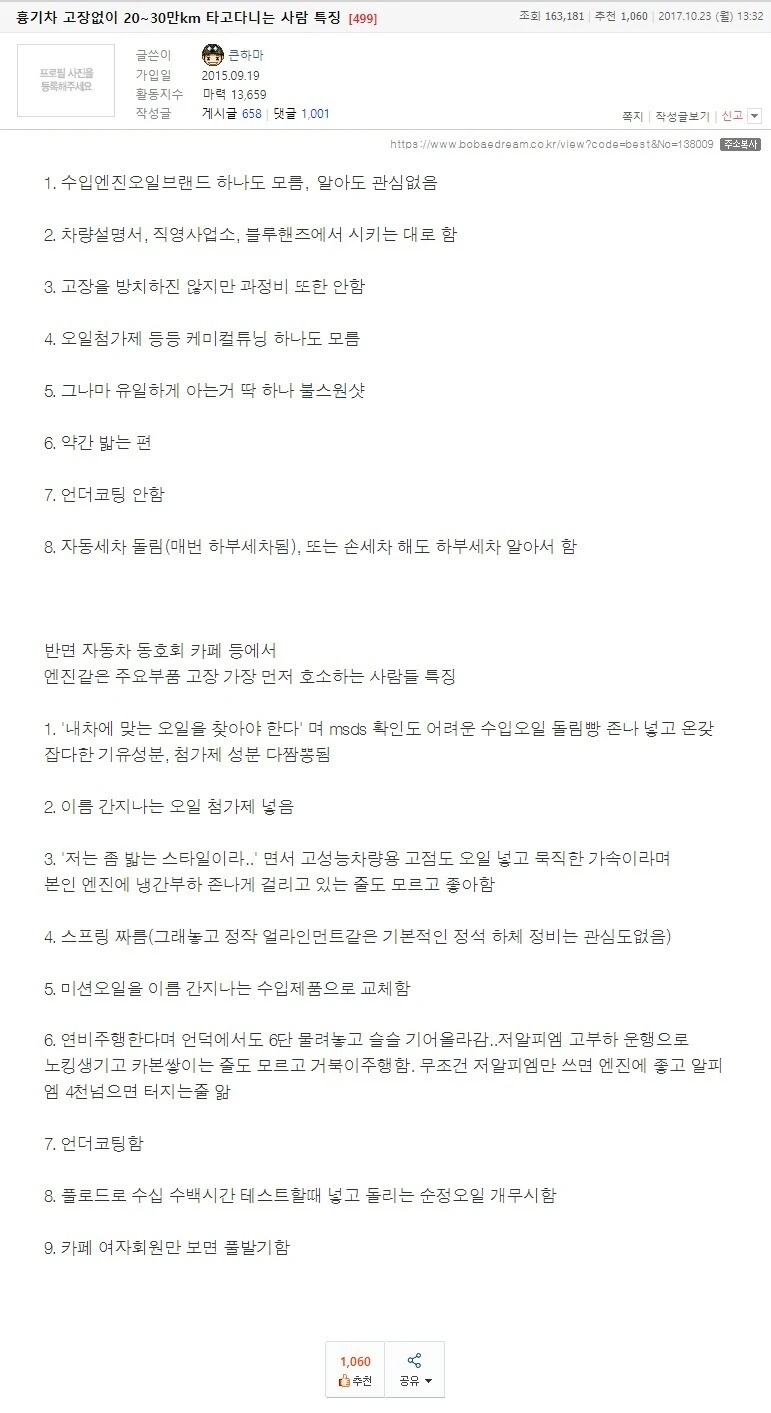 흉기차 고장없이 20~30만km 타고다니는 사람 특징 [499]

조회 163,181 | 추천 1,060 | 2017.10.23 (월) 13:32

프로필 사진을 등록해주세요

글쓴이 큰하마
가입일 2015.09.19
활동지수 마력 13,659
작성글 게시글 658 | 댓글 1,001

쪽지 | 작성글보기 | 신고

https://www.bobaedream.co.kr/view?code=best&No=138009 주소복사

1. 수입엔진오일브랜드 하나도 모름, 알아도 관심없음

2. 차량설명서, 직영사업소, 블루핸즈에서 시키는 대로 함

3. 고장을 방치하진 않지만 과정비 또한 안함

4. 오일첨가제 등등 케미컬튜닝 하나도 모름

5. 그나마 유일하게 아는거 딱 하나 불스원샷

6. 약간 밟는 편

7. 언더코팅 안함

8. 자동세차 돌림(매번 하부세차됨), 또는 손세차 해도 하부세차 알아서 함

반면 자동차 동호회 카페 등에서
엔진같은 주요부품 고장 가장 먼저 호소하는 사람들 특징

1. '내차에 맞는 오일을 찾아야 한다' 며 msds 확인도 어려운 수입오일 돌림빵 존나 넣고 온갖 잡다한 기유성분, 첨가제 성분 다짬뽕됨

2. 이름 간지나는 오일 첨가제 넣음

3. '저는 좀 밟는 스타일이라..' 면서 고성능차량용 고점도 오일 넣고 묵직한 가속이라며
본인 엔진에 냉간부하 존나게 걸리고 있는 줄도 모르고 좋아함

4. 스프링 짜름(그래놓고 정작 얼라인먼트같은 기본적인 정석 하체 정비는 관심도없음)

5. 미션오일을 이름 간지나는 수입제품으로 교체함

6. 연비주행한다며 언덕에서도 6단 물려놓고 슬슬 기어올라감..저알피엠 고부하 운행으로
노킹생기고 카본쌓이는 줄도 모르고 거북이주행함. 무조건 저알피엠만 쓰면 엔진에 좋고 알피엠 4천넘으면 터지는줄 앎

7. 언더코팅함

8. 풀로드로 수십 수백시간 테스트할때 넣고 돌리는 순정오일 개무시함

9. 카페 여자회원만 보면 풀발기함

1,060
추천
공유